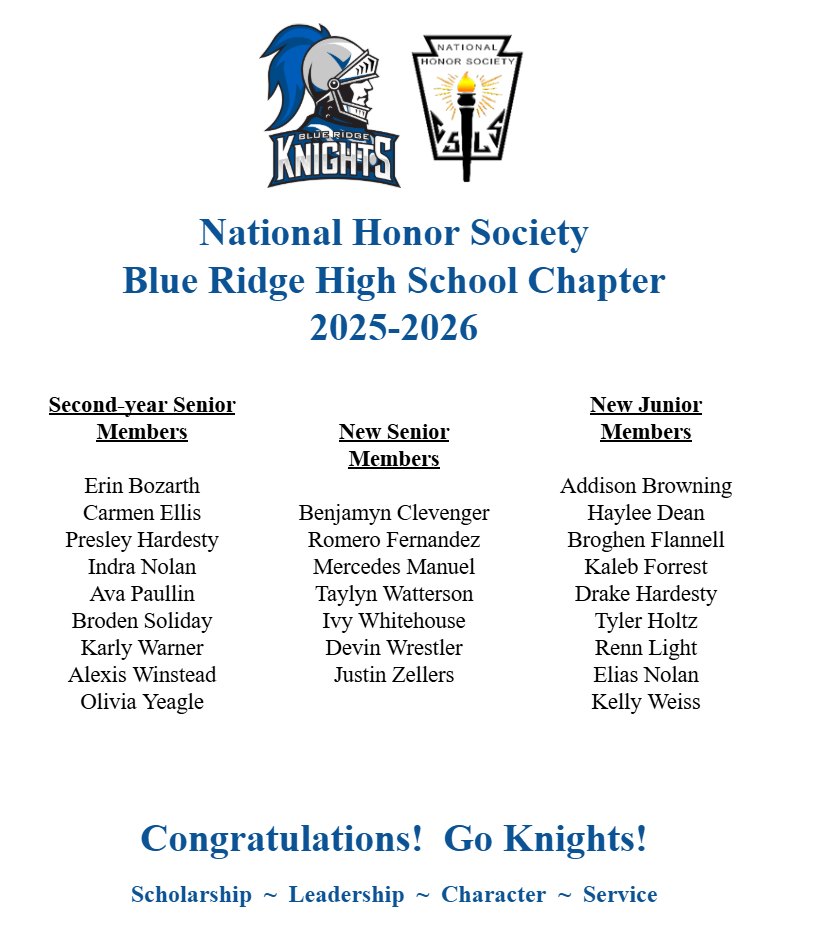 BLUE RIDGE
KNIGHTS

NATIONAL
HONOR SOCIETY
C S L S

National Honor Society
Blue Ridge High School Chapter
2025-2026

Second-year Senior Members

Erin Bozarth
Carmen Ellis
Presley Hardesty
Indra Nolan
Ava Paullin
Broden Soliday
Karly Warner
Alexis Winstead
Olivia Yeagle

New Senior Members

Benjamyn Clevenger
Romero Fernandez
Mercedes Manuel
Taylyn Watterson
Ivy Whitehouse
Devin Wrestler
Justin Zellers

New Junior Members

Addison Browning
Haylee Dean
Broghen Flannell
Kaleb Forrest
Drake Hardesty
Tyler Holtz
Renn Light
Elias Nolan
Kelly Weiss

Congratulations! Go Knights!

Scholarship ~ Leadership ~ Character ~ Service